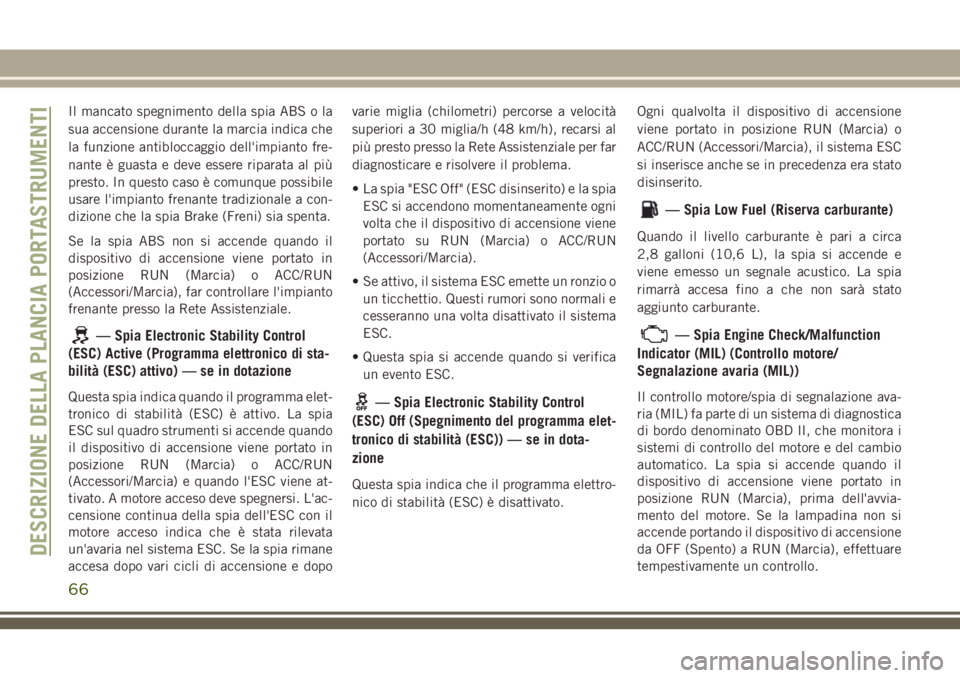 DESCRIZIONE DELLA PLANCIA PORTASTRUMENTI

Il mancato spegnimento della spia ABS o la sua accensione durante la marcia indica che la funzione antibloccaggio dell'impianto frenante è guasta e deve essere riparata al più presto. In questo caso è comunque possibile usare l'impianto frenante tradizionale a condizione che la spia Brake (Freni) sia spenta.

Se la spia ABS non si accende quando il dispositivo di accensione viene portato in posizione RUN (Marcia) o ACC/RUN (Accessori/Marcia), far controllare l'impianto frenante presso la Rete Assistenziale.

— Spia Electronic Stability Control (ESC) Active (Programma elettronico di stabilità (ESC) attivo) — se in dotazione

Questa spia indica quando il programma elettronico di stabilità (ESC) è attivo. La spia ESC sul quadro strumenti si accende quando il dispositivo di accensione viene portato in posizione RUN (Marcia) o ACC/RUN (Accessori/Marcia) e quando l'ESC viene attivato. A motore acceso deve spegnersi. L'accensione continua della spia dell'ESC con il motore acceso indica che è stata rilevata un'avaria nel sistema ESC. Se la spia rimane accesa dopo vari cicli di accensione e dopo varie miglia (chilometri) percorse a velocità superiori a 30 miglia/h (48 km/h), recarsi al più presto presso la Rete Assistenziale per far diagnosticare e risolvere il problema.

• La spia "ESC Off" (ESC disinserito) e la spia ESC si accendono momentaneamente ogni volta che il dispositivo di accensione viene portato su RUN (Marcia) o ACC/RUN (Accessori/Marcia).

• Se attivo, il sistema ESC emette un ronzio o un ticchettio. Questi rumori sono normali e cesseranno una volta disattivato il sistema ESC.

• Questa spia si accende quando si verifica un evento ESC.

OFF — Spia Electronic Stability Control (ESC) Off (Spegnimento del programma elettronico di stabilità (ESC)) — se in dotazione

Questa spia indica che il programma elettronico di stabilità (ESC) è disattivato.

Ogni qualvolta il dispositivo di accensione viene portato in posizione RUN (Marcia) o ACC/RUN (Accessori/Marcia), il sistema ESC si inserisce anche se in precedenza era stato disinserito.

— Spia Low Fuel (Riserva carburante)

Quando il livello carburante è pari a circa 2,8 galloni (10,6 L), la spia si accende e viene emesso un segnale acustico. La spia rimarrà accesa fino a che non sarà stato aggiunto carburante.

— Spia Engine Check/Malfunction Indicator (MIL) (Controllo motore/ Segnalazione avaria (MIL))

Il controllo motore/spia di segnalazione avaria (MIL) fa parte di un sistema di diagnostica di bordo denominato OBD II, che monitora i sistemi di controllo del motore e del cambio automatico. La spia si accende quando il dispositivo di accensione viene portato in posizione RUN (Marcia), prima dell'avviamento del motore. Se la lampadina non si accende portando il dispositivo di accensione da OFF (Spento) a RUN (Marcia), effettuare tempestivamente un controllo.

66

carmanualsonline.info